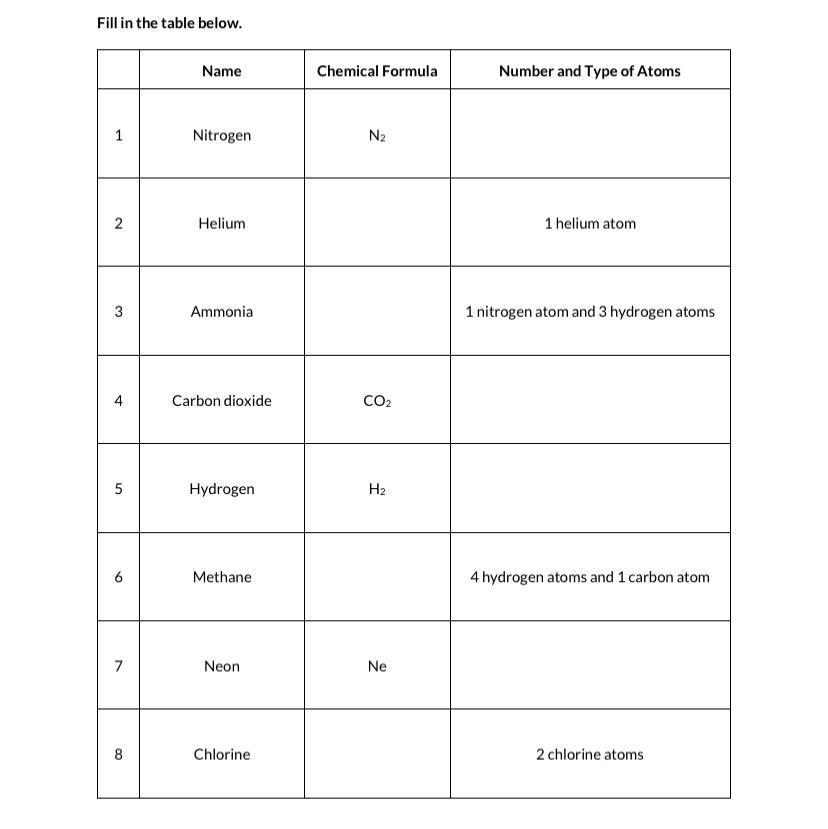 Fill in the table below.

| | Name | Chemical Formula | Number and Type of Atoms |
|---|---|---|---|
| 1 | Nitrogen | $N_2$ | |
| 2 | Helium | | 1 helium atom |
| 3 | Ammonia | | 1 nitrogen atom and 3 hydrogen atoms |
| 4 | Carbon dioxide | $CO_2$ | |
| 5 | Hydrogen | $H_2$ | |
| 6 | Methane | | 4 hydrogen atoms and 1 carbon atom |
| 7 | Neon | Ne | |
| 8 | Chlorine | | 2 chlorine atoms |